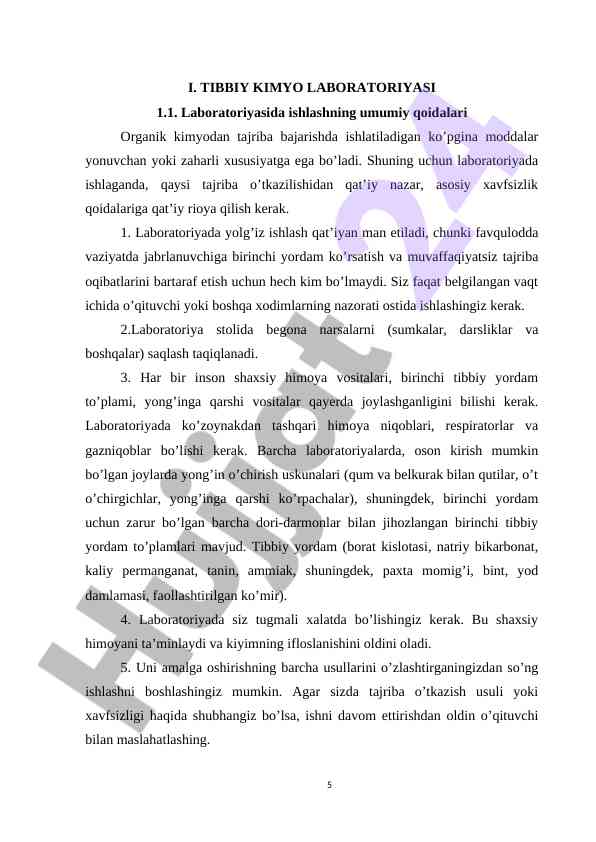 I. TIBBIY KIMYO LABORATORIYASI

1.1. Laboratoriyasida ishlashning umumiy qoidalari

Organik kimyodan tajriba bajarishda ishlatiladigan ko'pgina moddalar yonuvchan yoki zaharli xususiyatga ega bo'ladi. Shuning uchun laboratoriyada ishlaganda, qaysi tajriba o'tkazilishidan qat'iy nazar, asosiy xavfsizlik qoidalariga qat'iy rioya qilish kerak.

1. Laboratoriyada yolg'iz ishlash qat'iyan man etiladi, chunki favqulodda vaziyatda jabrlanuvchiga birinchi yordam ko'rsatish va muvaffaqiyatsiz tajriba oqibatlarini bartaraf etish uchun hech kim bo'lmaydi. Siz faqat belgilangan vaqt ichida o'qituvchi yoki boshqa xodimlarning nazorati ostida ishlashingiz kerak.

2.Laboratoriya stolida begona narsalarni (sumkalar, darsliklar va boshqalar) saqlash taqiqlanadi.

3. Har bir inson shaxsiy himoya vositalari, birinchi tibbiy yordam to'plami, yong'inga qarshi vositalar qayerda joylashganligini bilishi kerak. Laboratoriyada ko'zoynakdan tashqari himoya niqoblari, respiratorlar va gazniqoblar bo'lishi kerak. Barcha laboratoriyalarda, oson kirish mumkin bo'lgan joylarda yong'in o'chirish uskunalari (qum va belkurak bilan qutilar, o't o'chirgichlar, yong'inga qarshi ko'rpachalar), shuningdek, birinchi yordam uchun zarur bo'lgan barcha dori-darmonlar bilan jihozlangan birinchi tibbiy yordam to'plamlari mavjud. Tibbiy yordam (borat kislotasi, natriy bikarbonat, kaliy permanganat, tanin, ammiak, shuningdek, paxta momig'i, bint, yod damlamasi, faollashtirilgan ko'mir).

4. Laboratoriyada siz tugmali xalatda bo'lishingiz kerak. Bu shaxsiy himoyani ta'minlaydi va kiyimning ifloslanishini oldini oladi.

5. Uni amalga oshirishning barcha usullarini o'zlashtirganingizdan so'ng ishlashni boshlashingiz mumkin. Agar sizda tajriba o'tkazish usuli yoki xavfsizligi haqida shubhangiz bo'lsa, ishni davom ettirishdan oldin o'qituvchi bilan maslahatlashing.

5

Hujjat 24